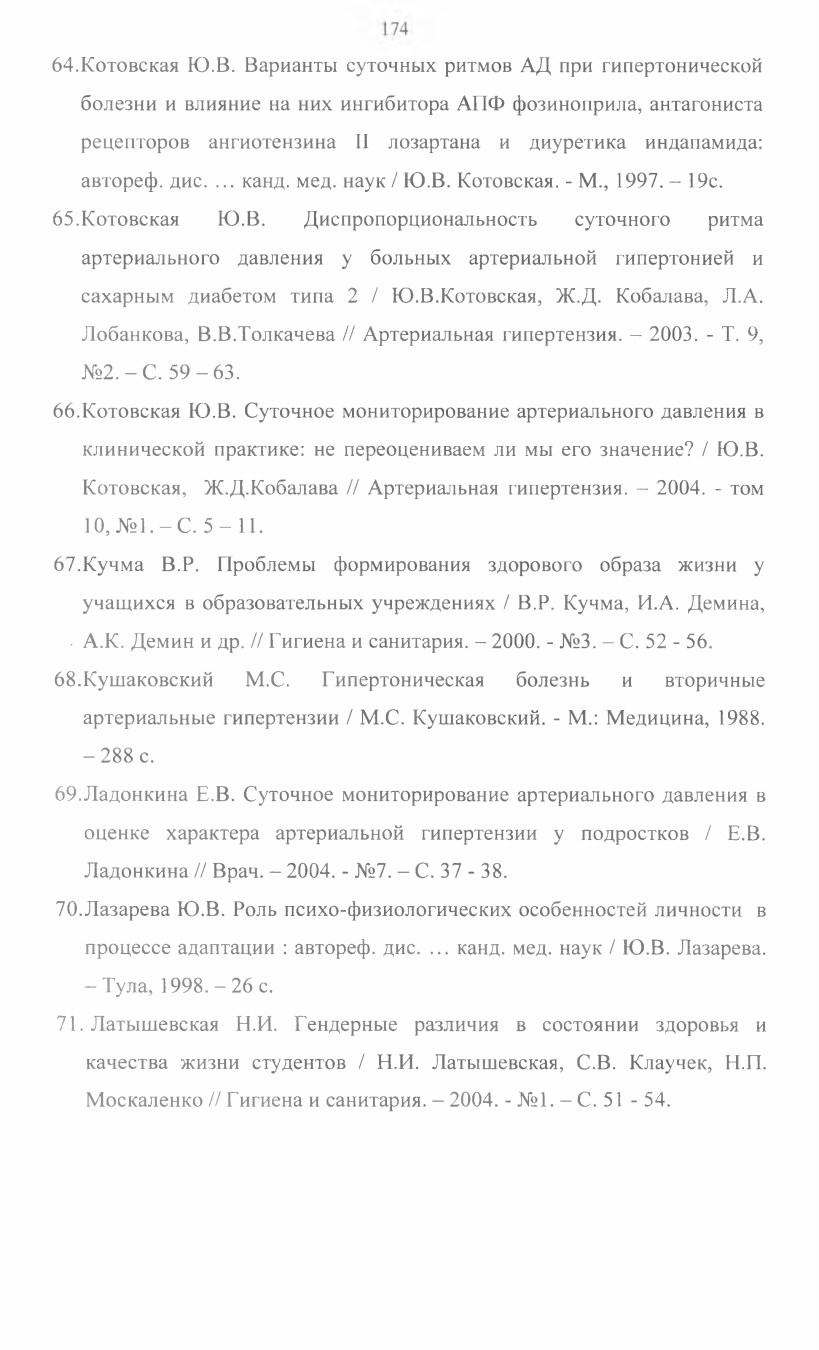 174

64.Котовская Ю.В. Варианты суточных ритмов АД при гипертонической болезни и влияние на них ингибитора АПФ фозиноприла, антагониста рецепторов ангиотензина II лозартана и диуретика индапамида: автореф. дис. … канд. мед. наук / Ю.В. Котовская. - М., 1997. – 19с.

65.Котовская Ю.В. Диспропорциональность суточного ритма артериального давления у больных артериальной гипертонией и сахарным диабетом типа 2 / Ю.В.Котовская, Ж.Д. Кобалава, Л.А. Лобанкова, В.В.Толкачева // Артериальная гипертензия. – 2003. - Т. 9, №2. – С. 59 – 63.

66.Котовская Ю.В. Суточное мониторирование артериального давления в клинической практике: не переоцениваем ли мы его значение? / Ю.В. Котовская, Ж.Д.Кобалава // Артериальная гипертензия. – 2004. - том 10, №1. – С. 5 – 11.

67.Кучма В.Р. Проблемы формирования здорового образа жизни у учащихся в образовательных учреждениях / В.Р. Кучма, И.А. Демина, А.К. Демин и др. // Гигиена и санитария. – 2000. - №3. – С. 52 - 56.

68.Кушаковский М.С. Гипертоническая болезнь и вторичные артериальные гипертензии / М.С. Кушаковский. - М.: Медицина, 1988. – 288 с.

69.Ладонкина Е.В. Суточное мониторирование артериального давления в оценке характера артериальной гипертензии у подростков / Е.В. Ладонкина // Врач. – 2004. - №7. – С. 37 - 38.

70.Лазарева Ю.В. Роль психо-физиологических особенностей личности в процессе адаптации : автореф. дис. … канд. мед. наук / Ю.В. Лазарева. – Тула, 1998. – 26 с.

71. Латышевская Н.И. Гендерные различия в состоянии здоровья и качества жизни студентов / Н.И. Латышевская, С.В. Клаучек, Н.П. Москаленко // Гигиена и санитария. – 2004. - №1. – С. 51 - 54.